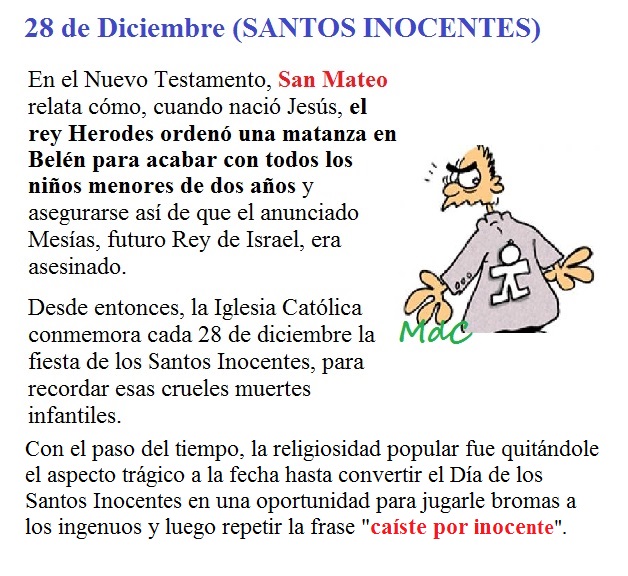 28 de Diciembre (SANTOS INOCENTES)

En el Nuevo Testamento, San Mateo relata cómo, cuando nació Jesús, el rey Herodes ordenó una matanza en Belén para acabar con todos los niños menores de dos años y asegurarse así de que el anunciado Mesías, futuro Rey de Israel, era asesinado.

Desde entonces, la Iglesia Católica conmemora cada 28 de diciembre la fiesta de los Santos Inocentes, para recordar esas crueles muertes infantiles.

MdC

Con el paso del tiempo, la religiosidad popular fue quitándole el aspecto trágico a la fecha hasta convertir el Día de los Santos Inocentes en una oportunidad para jugarle bromas a los ingenuos y luego repetir la frase "caíste por inocente".